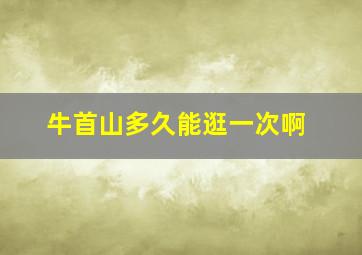 牛首山多久能逛一次啊